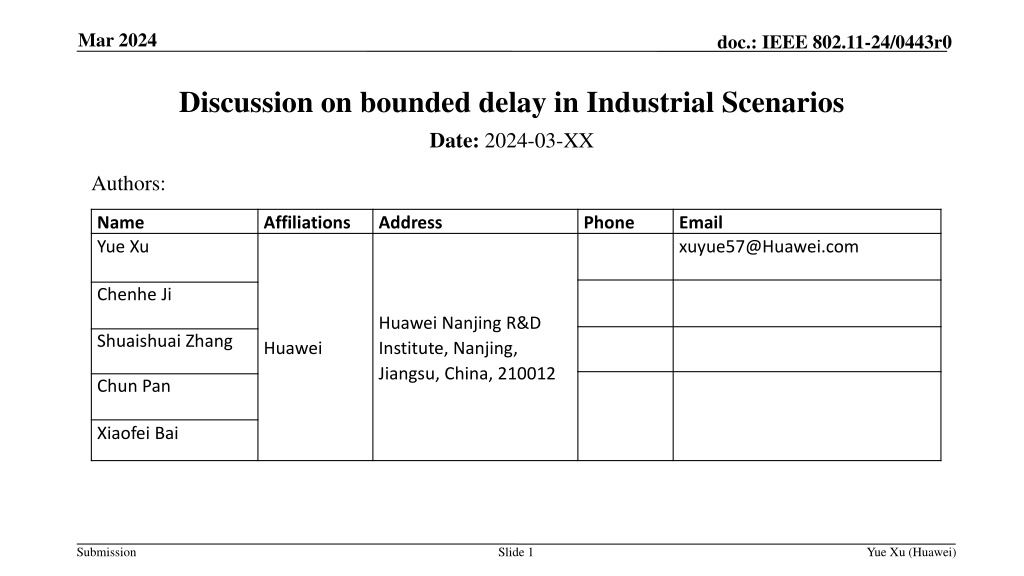 Mar 2024

doc.: IEEE 802.11-24/0443r0

Discussion on bounded delay in Industrial Scenarios

Date: 2024-03-XX

Authors:

| Name | Affiliations | Address | Phone | Email |
|---|---|---|---|---|
| Yue Xu | Huawei | Huawei Nanjing R&D Institute, Nanjing, Jiangsu, China, 210012 | | xuyue57@Huawei.com |
| Chenhe Ji | | | | |
| Shuaishuai Zhang | | | | |
| Chun Pan | | | | |
| Xiaofei Bai | | | | |

Submission

Slide 1

Yue Xu (Huawei)